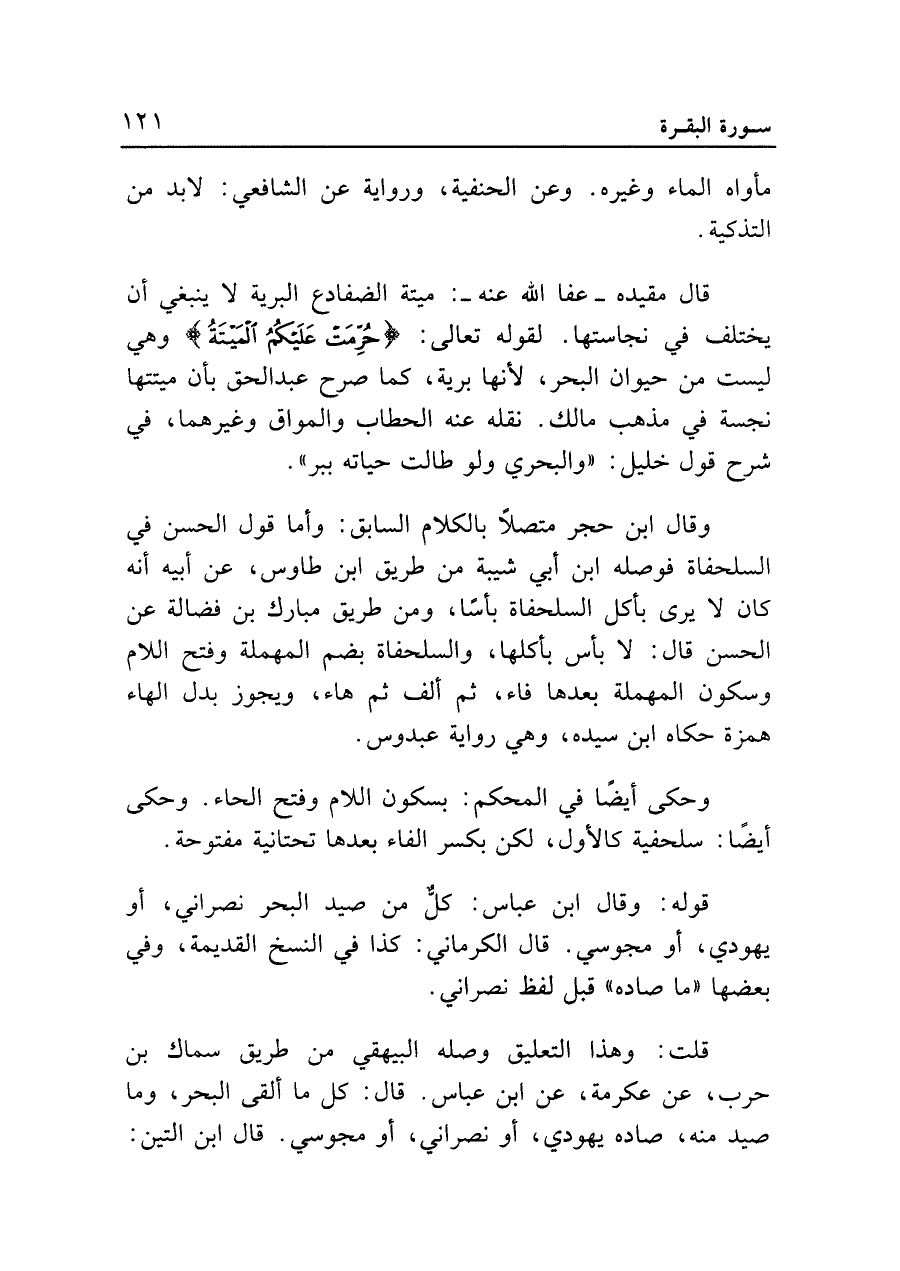 سورة البقرة ١٢١

مأواه الماء وغيره. وعن الحنفية، ورواية عن الشافعي: لابد من التذكية.

قال مقيده ـ عفا الله عنه ـ: ميتة الضفادع البرية لا ينبغي أن يختلف في نجاستها. لقوله تعالى: ﴿حُرِّمَتْ عَلَيْكُمُ ٱلْمَيْتَةُ﴾ وهي ليست من حيوان البحر، لأنها برية، كما صرح عبدالحق بأن ميتتها نجسة في مذهب مالك. نقله عنه الحطاب والمواق وغيرهما، في شرح قول خليل: «والبحري ولو طالت حياته ببر».

وقال ابن حجر متصلاً بالكلام السابق: وأما قول الحسن في السلحفاة فوصله ابن أبي شيبة من طريق ابن طاوس، عن أبيه أنه كان لا يرى بأكل السلحفاة بأسًا، ومن طريق مبارك بن فضالة عن الحسن قال: لا بأس بأكلها، والسلحفاة بضم المهملة وفتح اللام وسكون المهملة بعدها فاء، ثم ألف ثم هاء، ويجوز بدل الهاء همزة حكاه ابن سيده، وهي رواية عبدوس.

وحكى أيضًا في المحكم: بسكون اللام وفتح الحاء. وحكى أيضًا: سلحفية كالأول، لكن بكسر الفاء بعدها تحتانية مفتوحة.

قوله: وقال ابن عباس: كلٌّ من صيد البحر نصراني، أو يهودي، أو مجوسي. قال الكرماني: كذا في النسخ القديمة، وفي بعضها «ما صاده» قبل لفظ نصراني.

قلت: وهذا التعليق وصله البيهقي من طريق سماك بن حرب، عن عكرمة، عن ابن عباس. قال: كل ما ألقى البحر، وما صيد منه، صاده يهودي، أو نصراني، أو مجوسي. قال ابن التين: